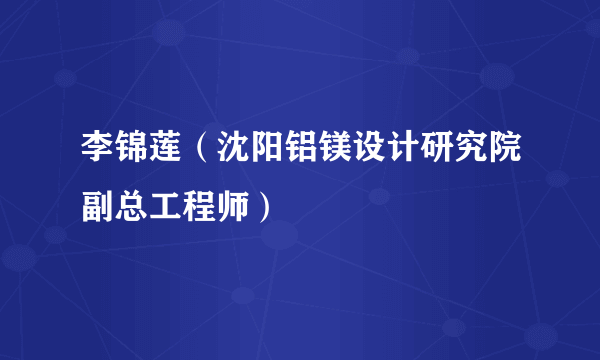 李锦莲（沈阳铝镁设计研究院副总工程师）